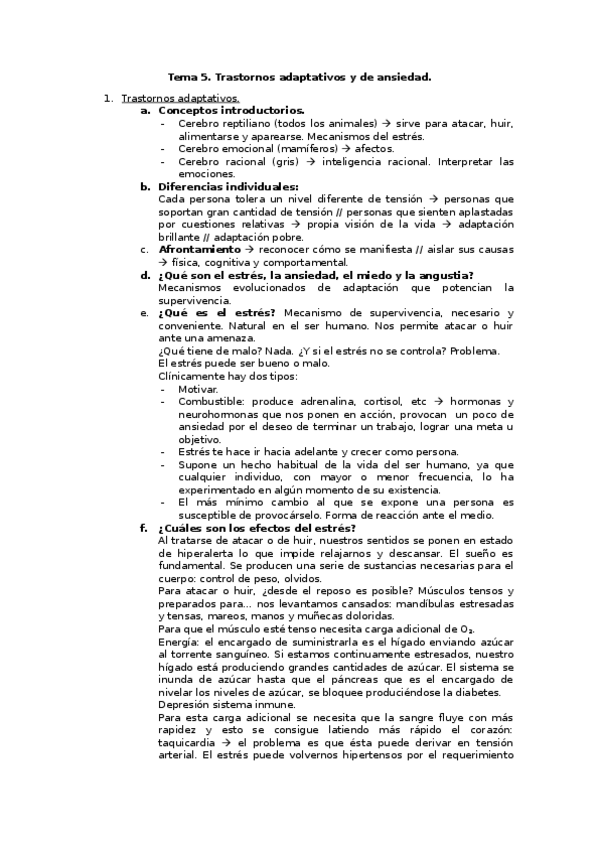 Tema 5. Trastornos adaptativos y de ansiedad.

1. Trastornos adaptativos.

a. Conceptos introductorios.
- Cerebro reptiliano (todos los animales) → sirve para atacar, huir, alimentarse y aparearse. Mecanismos del estrés.
- Cerebro emocional (mamíferos) → afectos.
- Cerebro racional (gris) → inteligencia racional. Interpretar las emociones.

b. Diferencias individuales:
Cada persona tolera un nivel diferente de tensión → personas que soportan gran cantidad de tensión // personas que sienten aplastadas por cuestiones relativas → propia visión de la vida → adaptación brillante // adaptación pobre.

c. Afrontamiento → reconocer cómo se manifiesta // aislar sus causas → física, cognitiva y comportamental.

d. ¿Qué son el estrés, la ansiedad, el miedo y la angustia?
Mecanismos evolucionados de adaptación que potencian la supervivencia.

e. ¿Qué es el estrés? Mecanismo de supervivencia, necesario y conveniente. Natural en el ser humano. Nos permite atacar o huir ante una amenaza.
¿Qué tiene de malo? Nada. ¿Y si el estrés no se controla? Problema.
El estrés puede ser bueno o malo.
Clínicamente hay dos tipos:
- Motivar.
- Combustible: produce adrenalina, cortisol, etc → hormonas y neurohormonas que nos ponen en acción, provocan un poco de ansiedad por el deseo de terminar un trabajo, lograr una meta u objetivo.
- Estrés te hace ir hacia adelante y crecer como persona.
- Supone un hecho habitual de la vida del ser humano, ya que cualquier individuo, con mayor o menor frecuencia, lo ha experimentado en algún momento de su existencia.
- El más mínimo cambio al que se expone una persona es susceptible de provocárselo. Forma de reacción ante el medio.

f. ¿Cuáles son los efectos del estrés?
Al tratarse de atacar o de huir, nuestros sentidos se ponen en estado de hiperalerta lo que impide relajarnos y descansar. El sueño es fundamental. Se producen una serie de sustancias necesarias para el cuerpo: control de peso, olvidos.
Para atacar o huir, ¿desde el reposo es posible? Músculos tensos y preparados para... nos levantamos cansados: mandíbulas estresadas y tensas, mareos, manos y muñecas doloridas.
Para que el músculo esté tenso necesita carga adicional de $O_2$.
Energía: el encargado de suministrarla es el hígado enviando azúcar al torrente sanguíneo. Si estamos continuamente estresados, nuestro hígado está produciendo grandes cantidades de azúcar. El sistema se inunda de azúcar hasta que el páncreas que es el encargado de nivelar los niveles de azúcar, se bloquee produciéndose la diabetes.
Depresión sistema inmune.
Para esta carga adicional se necesita que la sangre fluye con más rapidez y esto se consigue latiendo más rápido el corazón: taquicardia → el problema es que ésta puede derivar en tensión arterial. El estrés puede volvernos hipertensos por el requerimiento